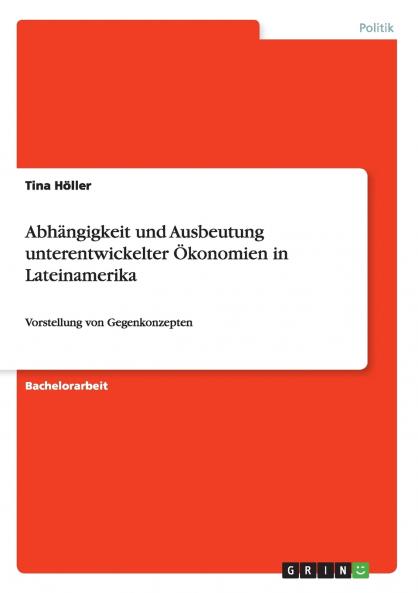 Politik

Tina Höller

Abhängigkeit und Ausbeutung unterentwickelter Ökonomien in Lateinamerika

Vorstellung von Gegenkonzepten

Bachelorarbeit

GRIN